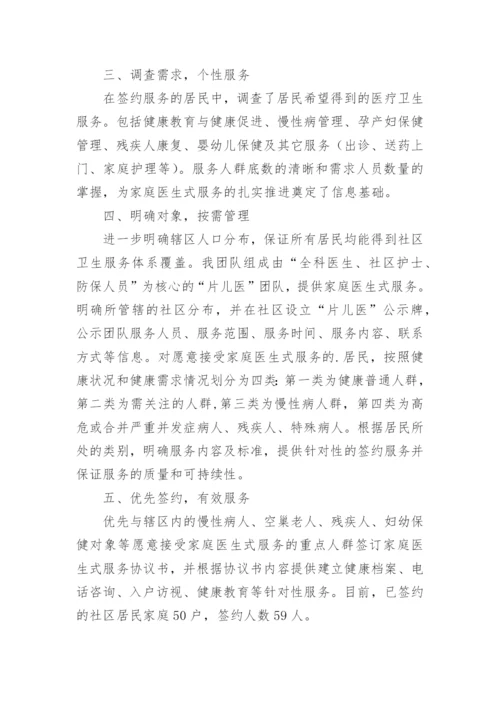 三、调查需求，个性服务

在签约服务的居民中，调查了居民希望得到的医疗卫生服务。包括健康教育与健康促进、慢性病管理、孕产妇保健管理、残疾人康复、婴幼儿保健及其它服务（出诊、送药上门、家庭护理等）。服务人群底数的清晰和需求人员数量的掌握，为家庭医生式服务的扎实推进奠定了信息基础。

四、明确对象，按需管理

进一步明确辖区人口分布，保证所有居民均能得到社区卫生服务体系覆盖。我团队组成由“全科医生、社区护士、防保人员”为核心的“片儿医”团队，提供家庭医生式服务。明确所管辖的社区分布，并在社区设立“片儿医”公示牌，公示团队服务人员、服务范围、服务时间、服务内容、联系方式等信息。对愿意接受家庭医生式服务的.居民，按照健康状况和健康需求情况划分为四类：第一类为健康普通人群，第二类为需关注的人群，第三类为慢性病人群，第四类为高危或合并严重并发症病人、残疾人、特殊病人。根据居民所处的类别，明确服务内容及标准，提供针对性的签约服务并保证服务的质量和可持续性。

五、优先签约，有效服务

优先与辖区内的慢性病人、空巢老人、残疾人、妇幼保健对象等愿意接受家庭医生式服务的重点人群签订家庭医生式服务协议书，并根据协议书内容提供建立健康档案、电话咨询、入户访视、健康教育等针对性服务。目前，已签约的社区居民家庭50户，签约人数59人。